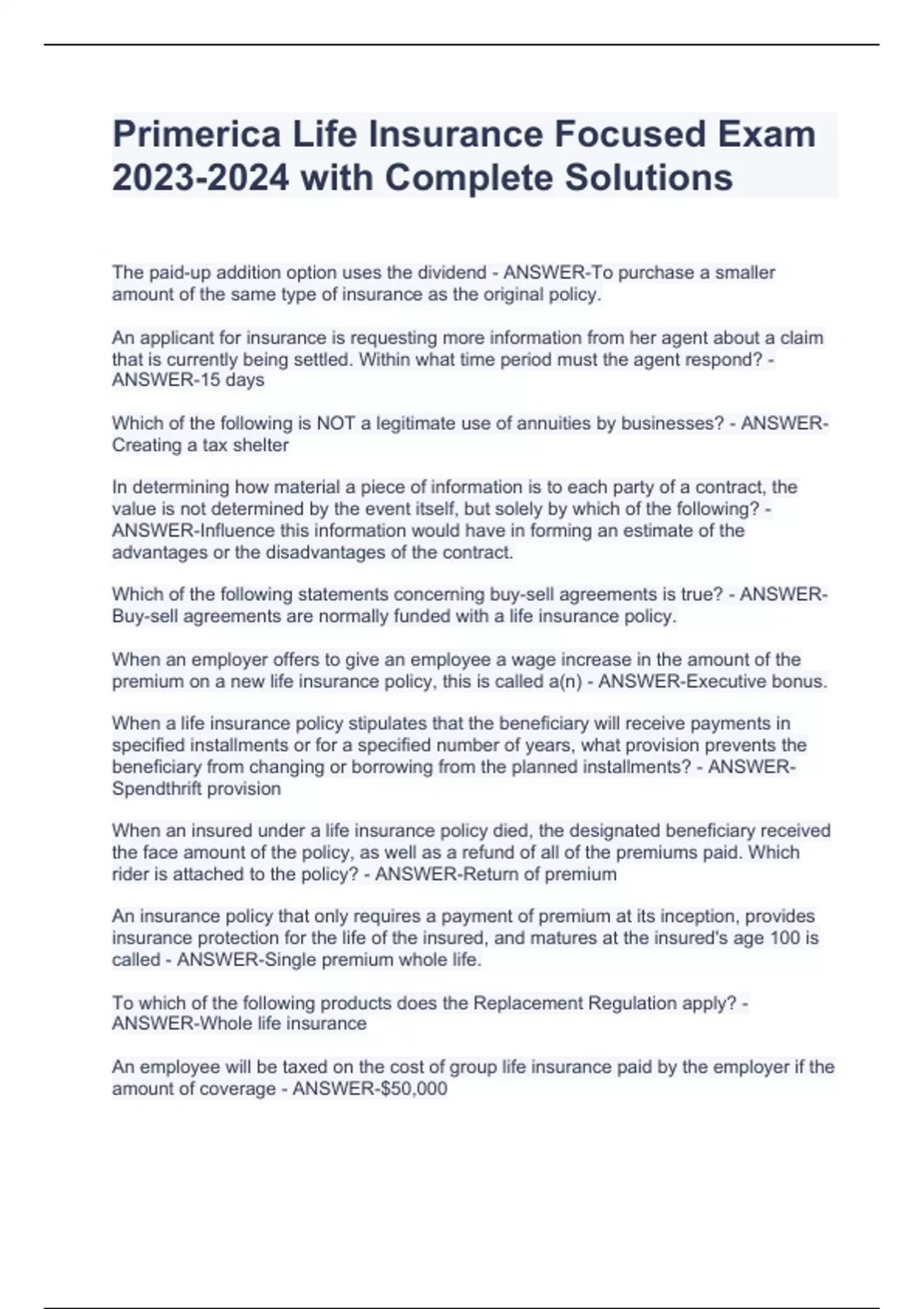 Primerica Life Insurance Focused Exam 2023-2024 with Complete Solutions

The paid-up addition option uses the dividend - ANSWER-To purchase a smaller amount of the same type of insurance as the original policy.

An applicant for insurance is requesting more information from her agent about a claim that is currently being settled. Within what time period must the agent respond? - ANSWER-15 days

Which of the following is NOT a legitimate use of annuities by businesses? - ANSWER-Creating a tax shelter

In determining how material a piece of information is to each party of a contract, the value is not determined by the event itself, but solely by which of the following? - ANSWER-Influence this information would have in forming an estimate of the advantages or the disadvantages of the contract.

Which of the following statements concerning buy-sell agreements is true? - ANSWER-Buy-sell agreements are normally funded with a life insurance policy.

When an employer offers to give an employee a wage increase in the amount of the premium on a new life insurance policy, this is called a(n) - ANSWER-Executive bonus.

When a life insurance policy stipulates that the beneficiary will receive payments in specified installments or for a specified number of years, what provision prevents the beneficiary from changing or borrowing from the planned installments? - ANSWER-Spendthrift provision

When an insured under a life insurance policy died, the designated beneficiary received the face amount of the policy, as well as a refund of all of the premiums paid. Which rider is attached to the policy? - ANSWER-Return of premium

An insurance policy that only requires a payment of premium at its inception, provides insurance protection for the life of the insured, and matures at the insured's age 100 is called - ANSWER-Single premium whole life.

To which of the following products does the Replacement Regulation apply? - ANSWER-Whole life insurance

An employee will be taxed on the cost of group life insurance paid by the employer if the amount of coverage - ANSWER-$50,000